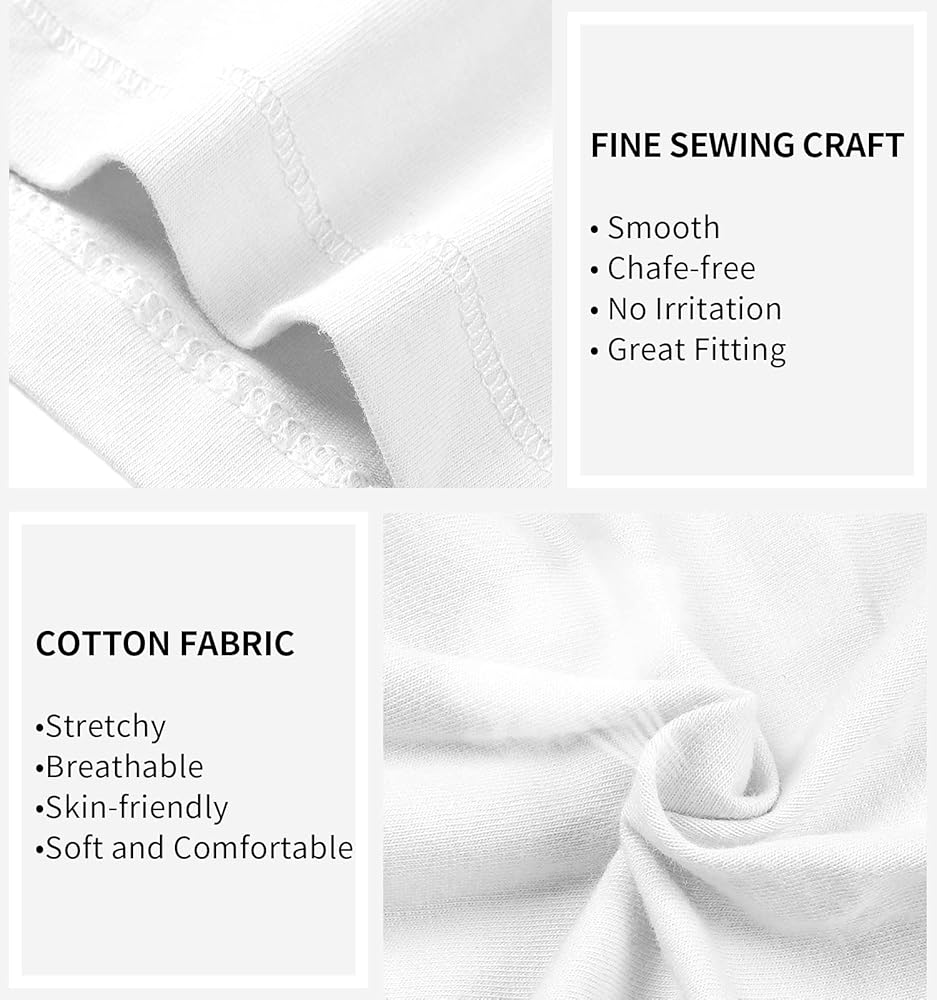 FINE SEWING CRAFT

• Smooth
• Chafe-free
• No Irritation
• Great Fitting

COTTON FABRIC

• Stretchy
• Breathable
• Skin-friendly
• Soft and Comfortable